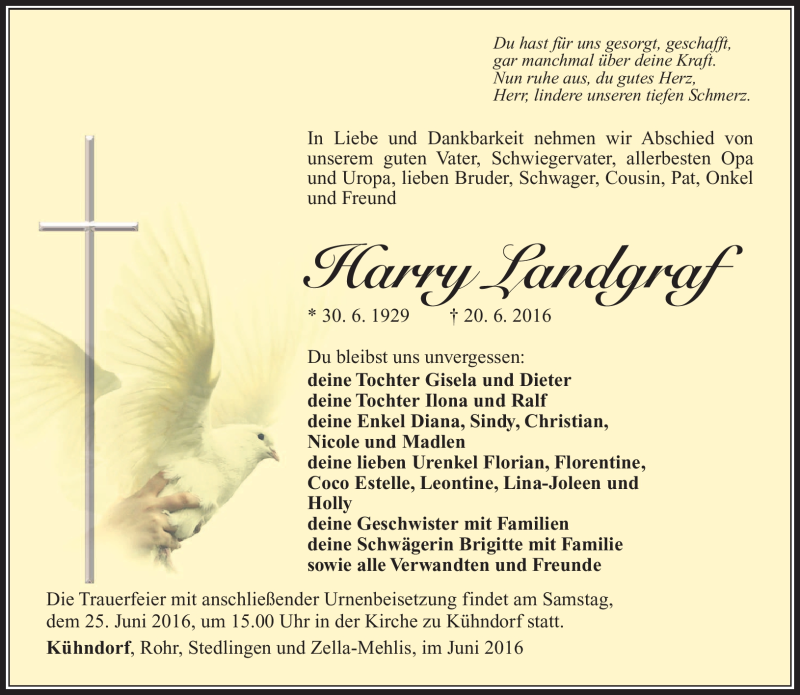 Du hast für uns gesorgt, geschafft,
gar manchmal über deine Kraft.
Nun ruhe aus, du gutes Herz,
Herr, lindere unseren tiefen Schmerz.

In Liebe und Dankbarkeit nehmen wir Abschied von unserem guten Vater, Schwiegervater, allerbesten Opa und Uropa, lieben Bruder, Schwager, Cousin, Pat, Onkel und Freund

Harry Landgraf

* 30. 6. 1929 † 20. 6. 2016

Du bleibst uns unvergessen:
deine Tochter Gisela und Dieter
deine Tochter Ilona und Ralf
deine Enkel Diana, Sindy, Christian, Nicole und Madlen
deine lieben Urenkel Florian, Florentine, Coco Estelle, Leontine, Lina-Joleen und Holly
deine Geschwister mit Familien
deine Schwägerin Brigitte mit Familie
sowie alle Verwandten und Freunde

Die Trauerfeier mit anschließender Urnenbeisetzung findet am Samstag, dem 25. Juni 2016, um 15.00 Uhr in der Kirche zu Kühndorf statt.

Kühndorf, Rohr, Stedlingen und Zella-Mehlis, im Juni 2016